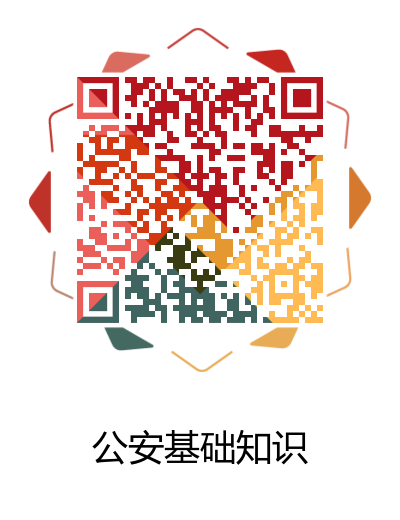 公安基础知识